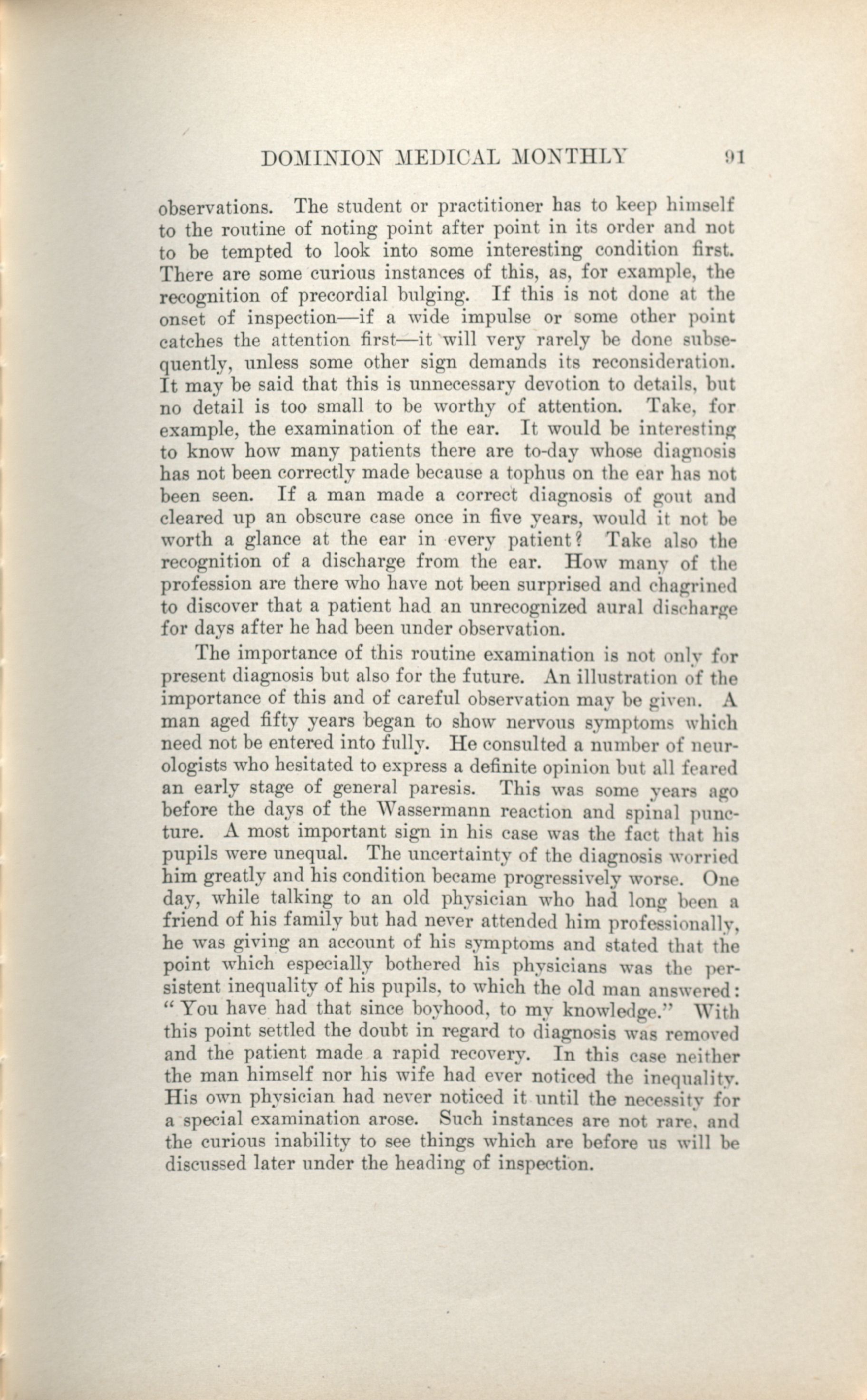 DOMINION MEDICAL MONTHLY 91

observations. The student or practitioner has to keep himself to the routine of noting point after point in its order and not to be tempted to look into some interesting condition first. There are some curious instances of this, as, for example, the recognition of precordial bulging. If this is not done at the onset of inspection—if a wide impulse or some other point catches the attention first—it will very rarely be done subsequently, unless some other sign demands its reconsideration. It may be said that this is unnecessary devotion to details, but no detail is too small to be worthy of attention. Take, for example, the examination of the ear. It would be interesting to know how many patients there are to-day whose diagnosis has not been correctly made because a tophus on the ear has not been seen. If a man made a correct diagnosis of gout and cleared up an obscure case once in five years, would it not be worth a glance at the ear in every patient? Take also the recognition of a discharge from the ear. How many of the profession are there who have not been surprised and chagrined to discover that a patient had an unrecognized aural discharge for days after he had been under observation.

The importance of this routine examination is not only for present diagnosis but also for the future. An illustration of the importance of this and of careful observation may be given. A man aged fifty years began to show nervous symptoms which need not be entered into fully. He consulted a number of neurologists who hesitated to express a definite opinion but all feared an early stage of general paresis. This was some years ago before the days of the Wassermann reaction and spinal puncture. A most important sign in his case was the fact that his pupils were unequal. The uncertainty of the diagnosis worried him greatly and his condition became progressively worse. One day, while talking to an old physician who had long been a friend of his family but had never attended him professionally, he was giving an account of his symptoms and stated that the point which especially bothered his physicians was the persistent inequality of his pupils, to which the old man answered: "You have had that since boyhood, to my knowledge." With this point settled the doubt in regard to diagnosis was removed and the patient made a rapid recovery. In this case neither the man himself nor his wife had ever noticed the inequality. His own physician had never noticed it until the necessity for a special examination arose. Such instances are not rare, and the curious inability to see things which are before us will be discussed later under the heading of inspection.